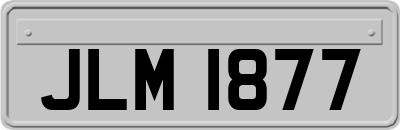 JLM 1877